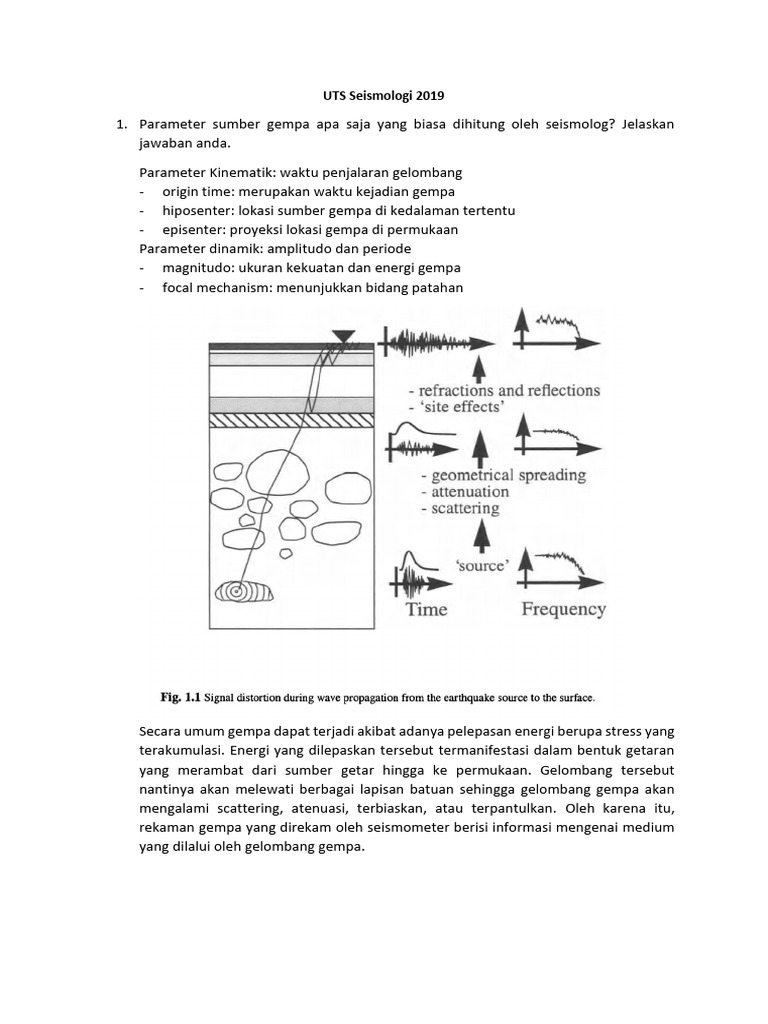 UTS Seismologi 2019

1. Parameter sumber gempa apa saja yang biasa dihitung oleh seismolog? Jelaskan jawaban anda.

Parameter Kinematik: waktu penjalaran gelombang
- origin time: merupakan waktu kejadian gempa
- hiposenter: lokasi sumber gempa di kedalaman tertentu
- episenter: proyeksi lokasi gempa di permukaan
Parameter dinamik: amplitudo dan periode
- magnitudo: ukuran kekuatan dan energi gempa
- focal mechanism: menunjukkan bidang patahan

- refractions and reflections
- 'site effects'
- geometrical spreading
- attenuation
- scattering
'source'
Time
Frequency

Fig. 1.1 Signal distortion during wave propagation from the earthquake source to the surface.

Secara umum gempa dapat terjadi akibat adanya pelepasan energi berupa stress yang terakumulasi. Energi yang dilepaskan tersebut termanifestasi dalam bentuk getaran yang merambat dari sumber getar hingga ke permukaan. Gelombang tersebut nantinya akan melewati berbagai lapisan batuan sehingga gelombang gempa akan mengalami scattering, atenuasi, terbiaskan, atau terpantulkan. Oleh karena itu, rekaman gempa yang direkam oleh seismometer berisi informasi mengenai medium yang dilalui oleh gelombang gempa.